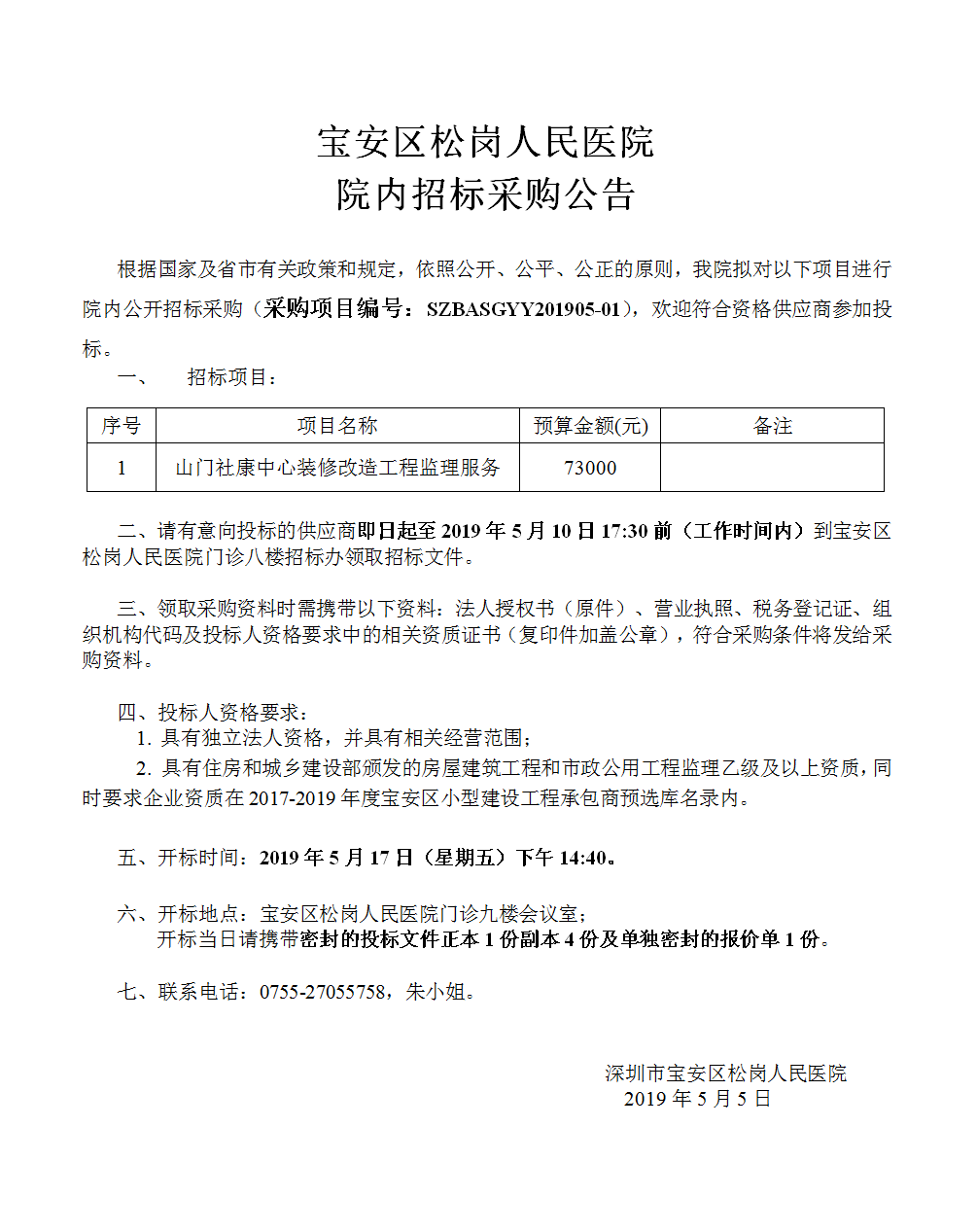 宝安区松岗人民医院
院内招标采购公告

根据国家及省市有关政策和规定，依照公开、公平、公正的原则，我院拟对以下项目进行院内公开招标采购（采购项目编号：SZBASGYY201905-01），欢迎符合资格供应商参加投标。

一、 招标项目：

| 序号 | 项目名称 | 预算金额(元) | 备注 |
|---|---|---|---|
| 1 | 山门社康中心装修改造工程监理服务 | 73000 | |

二、请有意向投标的供应商即日起至2019年5月10日17:30前（工作时间内）到宝安区松岗人民医院门诊八楼招标办领取招标文件。

三、领取采购资料时需携带以下资料：法人授权书（原件）、营业执照、税务登记证、组织机构代码及投标人资格要求中的相关资质证书（复印件加盖公章），符合采购条件将发给采购资料。

四、投标人资格要求：
1.具有独立法人资格，并具有相关经营范围；
2.具有住房和城乡建设部颁发的房屋建筑工程和市政公用工程监理乙级及以上资质，同时要求企业资质在2017-2019年度宝安区小型建设工程承包商预选库名录内。

五、开标时间：2019年5月17日（星期五）下午14:40。

六、开标地点：宝安区松岗人民医院门诊九楼会议室；
开标当日请携带密封的投标文件正本1份副本4份及单独密封的报价单1份。

七、联系电话：0755-27055758，朱小姐。

深圳市宝安区松岗人民医院
2019年5月5日